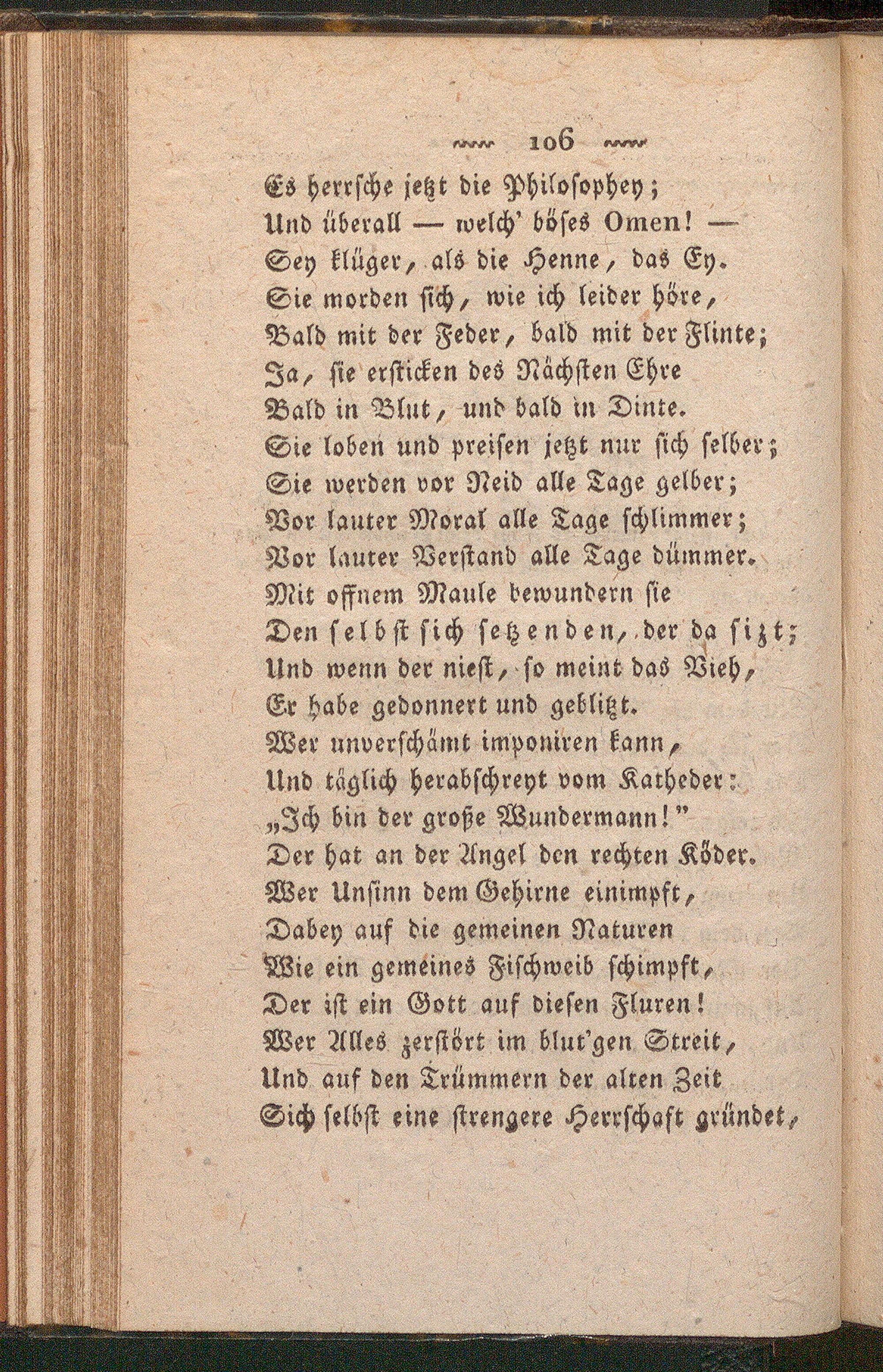 ~~~ 106 ~~~

Es herrsche jetzt die Philosophey;
Und überall — welch' böses Omen! —
Sey klüger, als die Henne, das Ey.
Sie morden sich, wie ich leider höre,
Bald mit der Feder, bald mit der Flinte;
Ja, sie ersticken des Nächsten Ehre
Bald in Blut, und bald in Dinte.
Sie loben und preisen jetzt nur sich selber;
Sie werden vor Neid alle Tage gelber;
Vor lauter Moral alle Tage schlimmer;
Vor lauter Verstand alle Tage dümmer.
Mit offnem Maule bewundern sie
Den selbst sich setzenden, der da sizt;
Und wenn der niest, so meint das Vieh,
Er habe gedonnert und geblitzt.
Wer unverschämt imponiren kann,
Und täglich herabschreyt vom Katheder:
„Ich bin der große Wundermann!"
Der hat an der Angel den rechten Köder.
Wer Unsinn dem Gehirne einimpft,
Dabey auf die gemeinen Naturen
Wie ein gemeines Fischweib schimpft,
Der ist ein Gott auf diesen Fluren!
Wer Alles zerstört im blut'gen Streit,
Und auf den Trümmern der alten Zeit
Sich selbst eine strengere Herrschaft gründet,